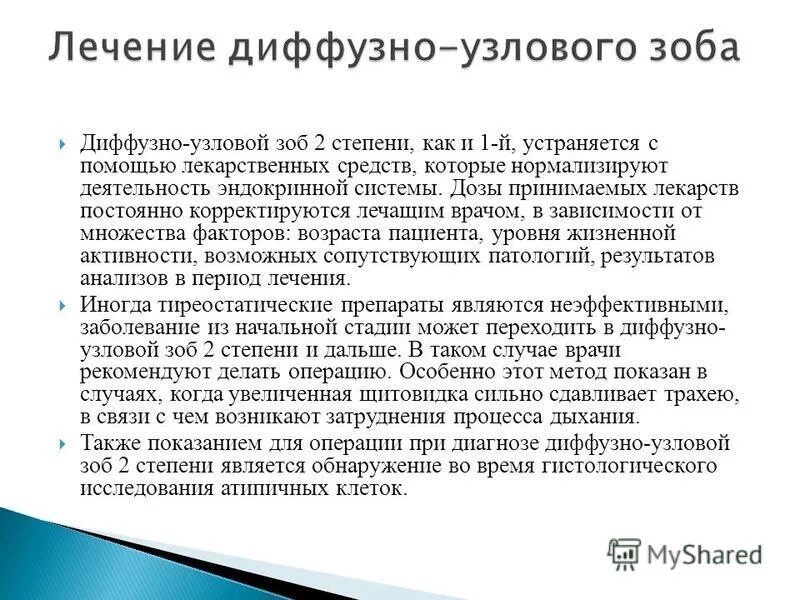 Лечение диффузно-узлового зоба

Диффузно-узловой зоб 2 степени, как и 1-й, устраняется с помощью лекарственных средств, которые нормализируют деятельность эндокринной системы. Дозы принимаемых лекарств постоянно корректируются лечащим врачом, в зависимости от множества факторов: возраста пациента, уровня жизненной активности, возможных сопутствующих патологий, результатов анализов в период лечения.

Иногда тиреостатические препараты являются неэффективными, заболевание из начальной стадии может переходить в диффузно-узловой зоб 2 степени и дальше. В таком случае врачи рекомендуют делать операцию. Особенно этот метод показан в случаях, когда увеличенная щитовидка сильно сдавливает трахею, в связи с чем возникают затруднения процесса дыхания.

Также показанием для операции при диагнозе диффузно-узловой зоб 2 степени является обнаружение во время гистологического исследования атипичных клеток.

MyShared